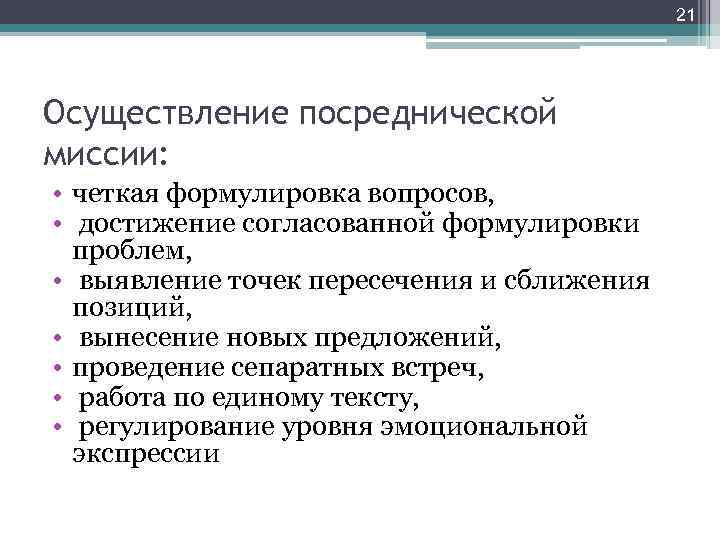 21

Осуществление посреднической миссии:

• четкая формулировка вопросов,
• достижение согласованной формулировки проблем,
• выявление точек пересечения и сближения позиций,
• вынесение новых предложений,
• проведение сепаратных встреч,
• работа по единому тексту,
• регулирование уровня эмоциональной экспрессии